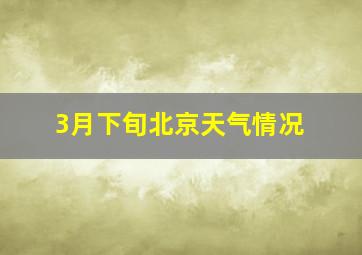 3月下旬北京天气情况